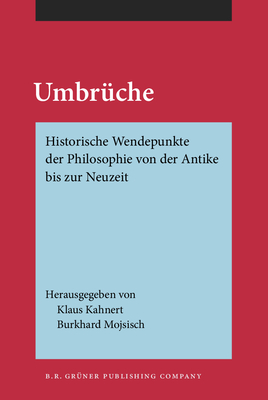 Umbrüche

Historische Wendepunkte der Philosophie von der Antike bis zur Neuzeit

Herausgegeben von
Klaus Kahnert
Burkhard Mojsisch

B.R. GRÜNER PUBLISHING COMPANY